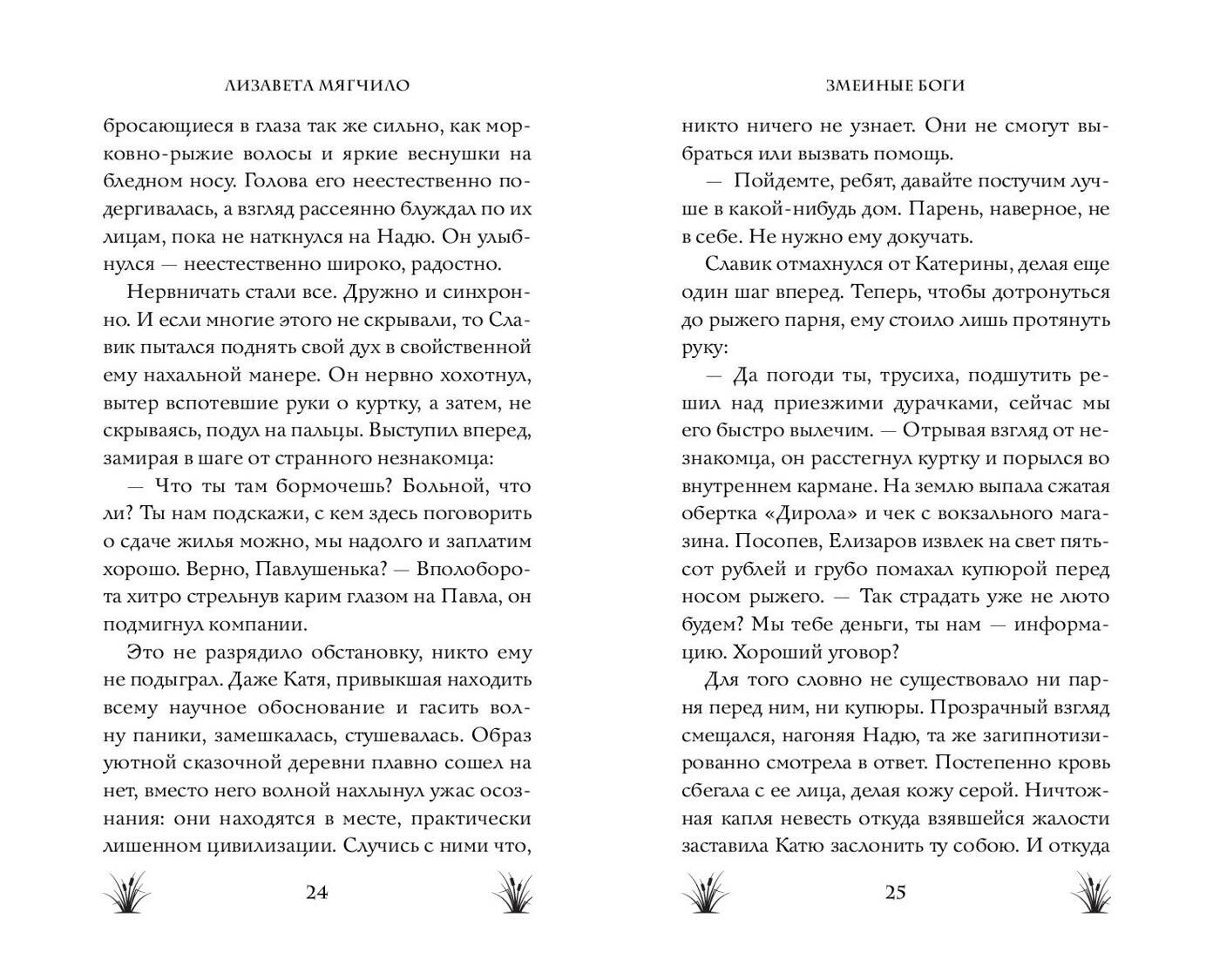 ЛИЗАВЕТА МЯГЧИЛО

бросающиеся в глаза так же сильно, как морковно-рыжие волосы и яркие веснушки на бледном носу. Голова его неестественно подергивалась, а взгляд рассеянно блуждал по их лицам, пока не наткнулся на Надю. Он улыбнулся — неестественно широко, радостно.

Нервничать стали все. Дружно и синхронно. И если многие этого не скрывали, то Славик пытался поднять свой дух в свойственной ему нахальной манере. Он нервно хохотнул, вытер вспотевшие руки о куртку, а затем, не скрываясь, подул на пальцы. Выступил вперед, замирая в шаге от странного незнакомца:

— Что ты там бормочешь? Больной, что ли? Ты нам подскажи, с кем здесь поговорить о сдаче жилья можно, мы надолго и заплатим хорошо. Верно, Павлушенька? — Вполоборота хитро стрельнув карим глазом на Павла, он подмигнул компании.

Это не разрядило обстановку, никто ему не подыграл. Даже Катя, привыкшая находить всему научное обоснование и гасить волну паники, замешкалась, стушевалась. Образ уютной сказочной деревни плавно сошел на нет, вместо него волной нахлынул ужас осознания: они находятся в месте, практически лишенном цивилизации. Случись с ними что,

24

ЗМЕИНЫЕ БОГИ

никто ничего не узнает. Они не смогут выбраться или вызвать помощь.

— Пойдемте, ребят, давайте постучим лучше в какой-нибудь дом. Парень, наверное, не в себе. Не нужно ему докучать.

Славик отмахнулся от Катерины, делая еще один шаг вперед. Теперь, чтобы дотронуться до рыжего парня, ему стоило лишь протянуть руку:

— Да погоди ты, трусиха, подшутить решил над приезжими дурачками, сейчас мы его быстро вылечим. — Отрывая взгляд от незнакомца, он расстегнул куртку и порылся во внутреннем кармане. На землю выпала сжатая обертка «Дирола» и чек с вокзального магазина. Посопев, Елизаров извлек на свет пятьсот рублей и грубо помахал купюрой перед носом рыжего. — Так страдать уже не люто будем? Мы тебе деньги, ты нам — информацию. Хороший уговор?

Для того словно не существовало ни парня перед ним, ни купюры. Прозрачный взгляд смещался, нагоняя Надю, та же загипнотизированно смотрела в ответ. Постепенно кровь сбегала с ее лица, делая кожу серой. Ничтожная капля невесть откуда взявшейся жалости заставила Катю заслонить ту собою. И откуда

25